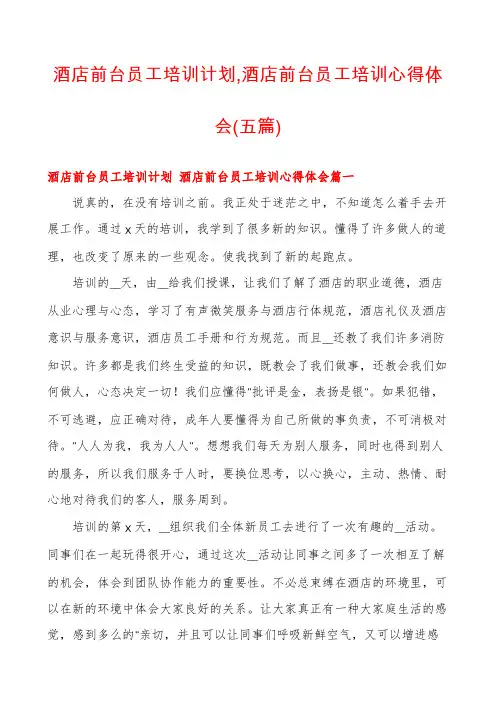 酒店前台员工培训计划,酒店前台员工培训心得体会(五篇)

酒店前台员工培训计划 酒店前台员工培训心得体会篇一

说真的，在没有培训之前。我正处于迷茫之中，不知道怎么着手去开展工作。通过x天的培训，我学到了很多新的知识。懂得了许多做人的道理，也改变了原来的一些观念。使我找到了新的起跑点。

培训的__天，由__给我们授课，让我们了解了酒店的职业道德，酒店从业心理与心态，学习了有声微笑服务与酒店行体规范，酒店礼仪及酒店意识与服务意识，酒店员工手册和行为规范。而且__还教了我们许多消防知识。许多都是我们终生受益的知识，既教会了我们做事，还教会我们如何做人，心态决定一切！我们应懂得"批评是金，表扬是银"。如果犯错，不可逃避，应正确对待，成年人要懂得为自己所做的事负责，不可消极对待。"人人为我，我为人人"。想想我们每天为别人服务，同时也得到别人的服务，所以我们服务于人时，要换位思考，以心换心，主动、热情、耐心地对待我们的客人，服务周到。

培训的第x天，__组织我们全体新员工去进行了一次有趣的__活动。同事们在一起玩得很开心，通过这次__活动让同事之间多了一次相互了解的机会，体会到团队协作能力的重要性。不必总束缚在酒店的环境里，可以在新的环境中体会大家良好的关系。让大家真正有一种大家庭生活的感觉，感到多么的"亲切，并且可以让同事们呼吸新鲜空气，又可以增进感